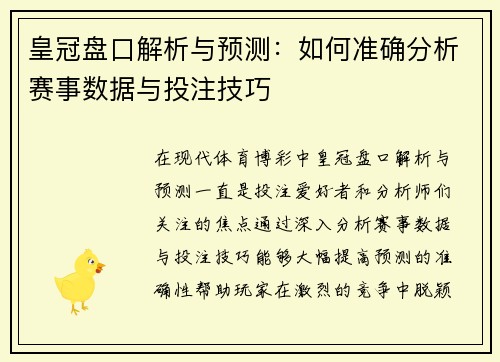 皇冠盘口解析与预测：如何准确分析赛事数据与投注技巧

在现代体育博彩中皇冠盘口解析与预测一直是投注爱好者和分析师们关注的焦点通过深入分析赛事数据与投注技巧能够大幅提高预测的准确性帮助玩家在激烈的竞争中脱颖